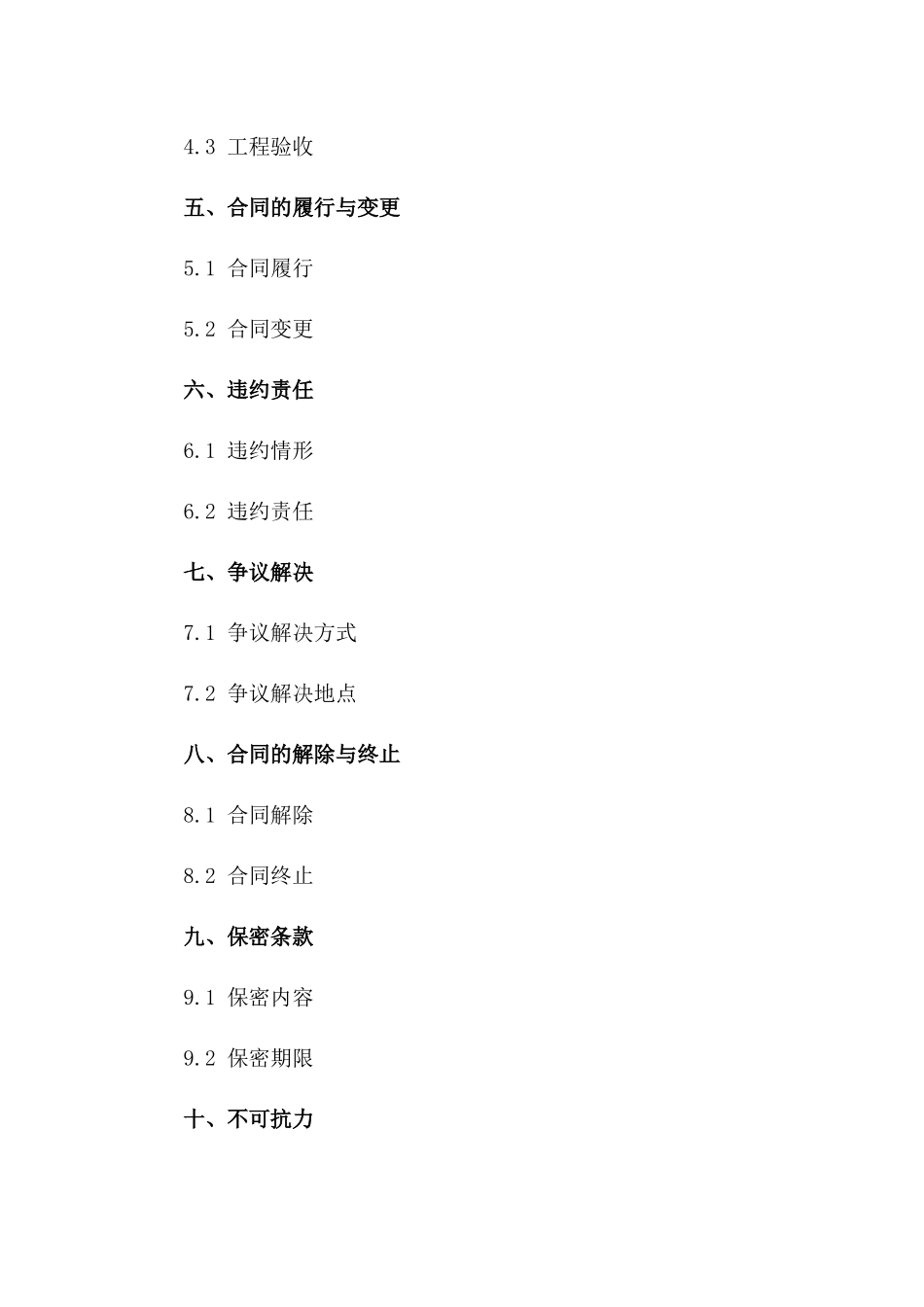 4.3 工程验收

五、合同的履行与变更

5.1 合同履行

5.2 合同变更

六、违约责任

6.1 违约情形

6.2 违约责任

七、争议解决

7.1 争议解决方式

7.2 争议解决地点

八、合同的解除与终止

8.1 合同解除

8.2 合同终止

九、保密条款

9.1 保密内容

9.2 保密期限

十、不可抗力